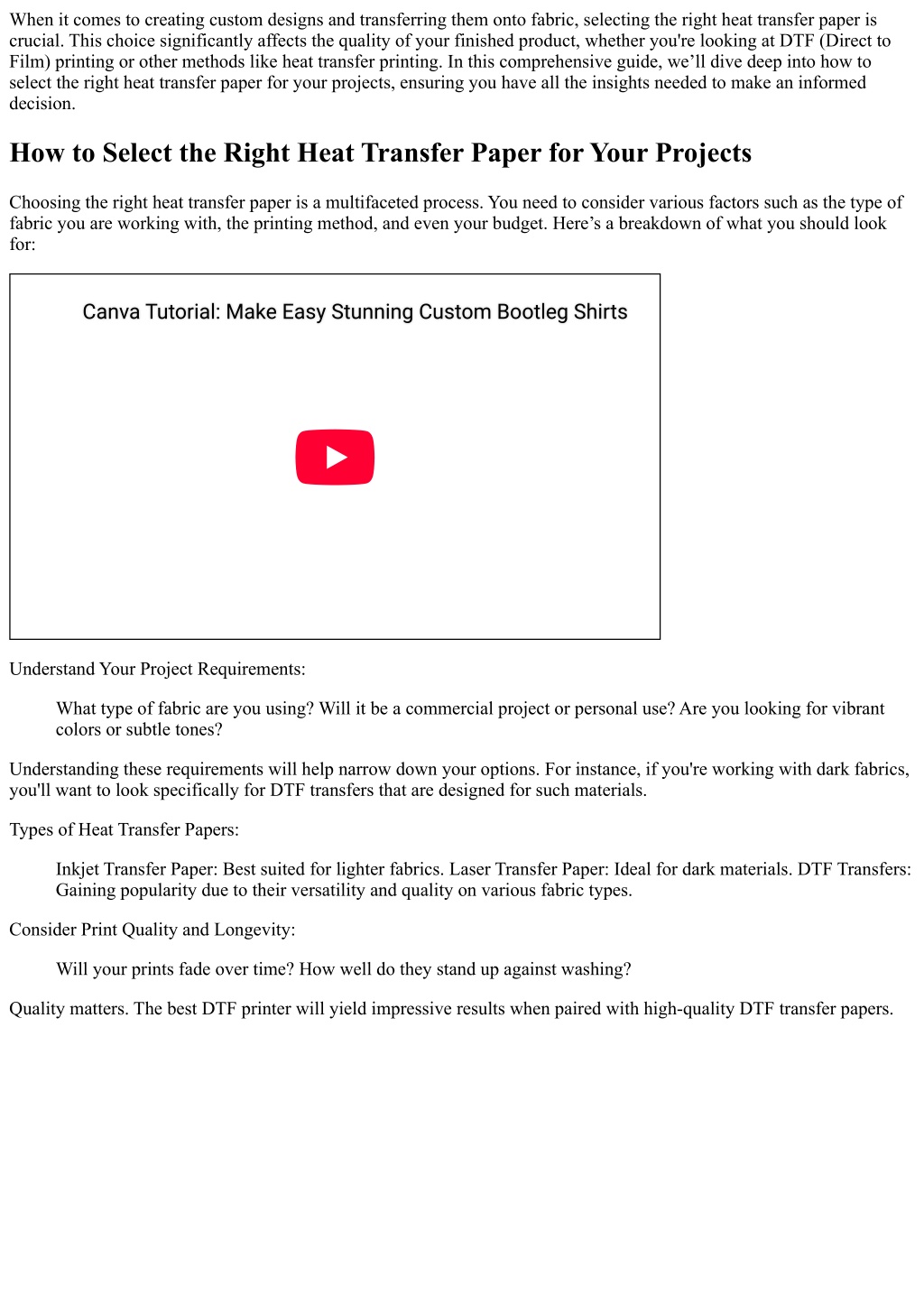 When it comes to creating custom designs and transferring them onto fabric, selecting the right heat transfer paper is crucial. This choice significantly affects the quality of your finished product, whether you're looking at DTF (Direct to Film) printing or other methods like heat transfer printing. In this comprehensive guide, we’ll dive deep into how to select the right heat transfer paper for your projects, ensuring you have all the insights needed to make an informed decision.

How to Select the Right Heat Transfer Paper for Your Projects

Choosing the right heat transfer paper is a multifaceted process. You need to consider various factors such as the type of fabric you are working with, the printing method, and even your budget. Here’s a breakdown of what you should look for:

Canva Tutorial: Make Easy Stunning Custom Bootleg Shirts

Understand Your Project Requirements:

What type of fabric are you using? Will it be a commercial project or personal use? Are you looking for vibrant colors or subtle tones?

Understanding these requirements will help narrow down your options. For instance, if you're working with dark fabrics, you'll want to look specifically for DTF transfers that are designed for such materials.

Types of Heat Transfer Papers:

Inkjet Transfer Paper: Best suited for lighter fabrics. Laser Transfer Paper: Ideal for dark materials. DTF Transfers: Gaining popularity due to their versatility and quality on various fabric types.

Consider Print Quality and Longevity:

Will your prints fade over time? How well do they stand up against washing?

Quality matters. The best DTF printer will yield impressive results when paired with high-quality DTF transfer papers.